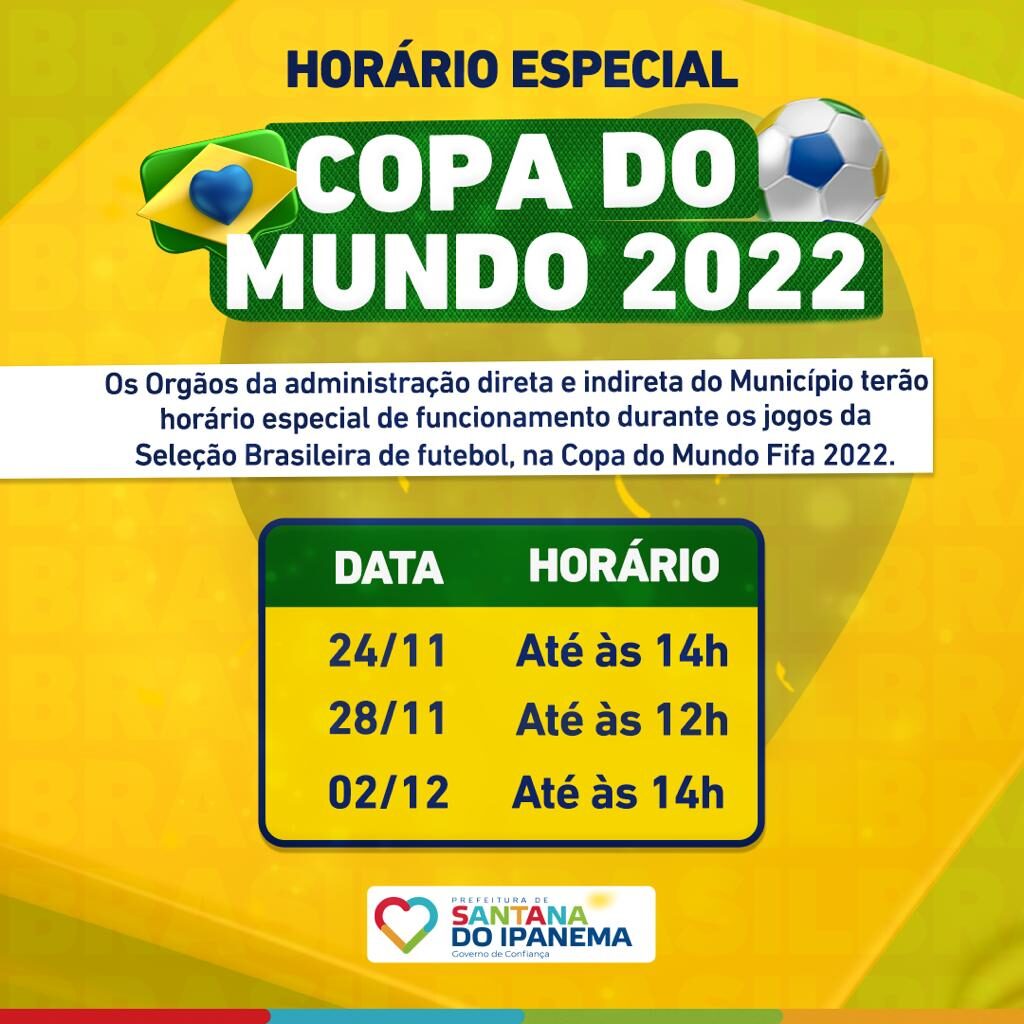 HORÁRIO ESPECIAL

COPA DO MUNDO 2022

Os Orgãos da administração direta e indireta do Município terão horário especial de funcionamento durante os jogos da Seleção Brasileira de futebol, na Copa do Mundo Fifa 2022.

| DATA | HORÁRIO |
|---|---|
| 24/11 | Até às 14h |
| 28/11 | Até às 12h |
| 02/12 | Até às 14h |

PREFEITURA DE SANTANA DO IPANEMA
Governo de Confiança